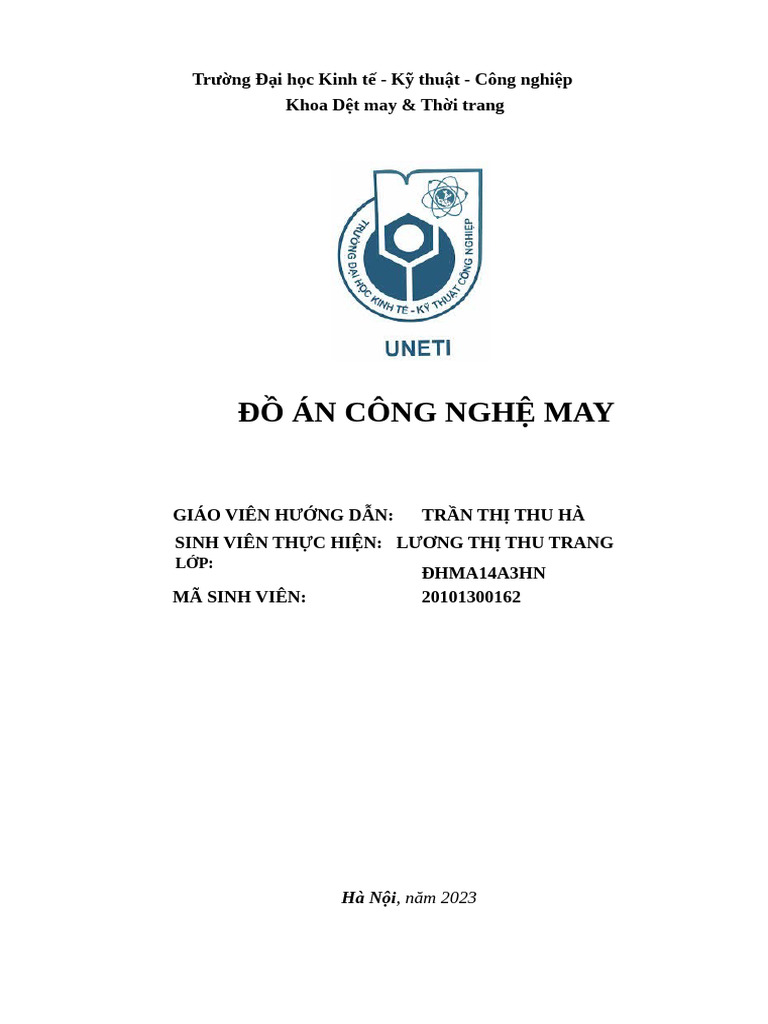 Trường Đại học Kinh tế - Kỹ thuật - Công nghiệp
Khoa Dệt may & Thời trang

TRƯỜNG ĐẠI HỌC KINH TẾ - KỸ THUẬT CÔNG NGHIỆP

UNETI

ĐỒ ÁN CÔNG NGHỆ MAY

GIÁO VIÊN HƯỚNG DẪN: TRẦN THỊ THU HÀ
SINH VIÊN THỰC HIỆN: LƯƠNG THỊ THU TRANG
LỚP: ĐHMA14A3HN
MÃ SINH VIÊN: 20101300162

Hà Nội, năm 2023